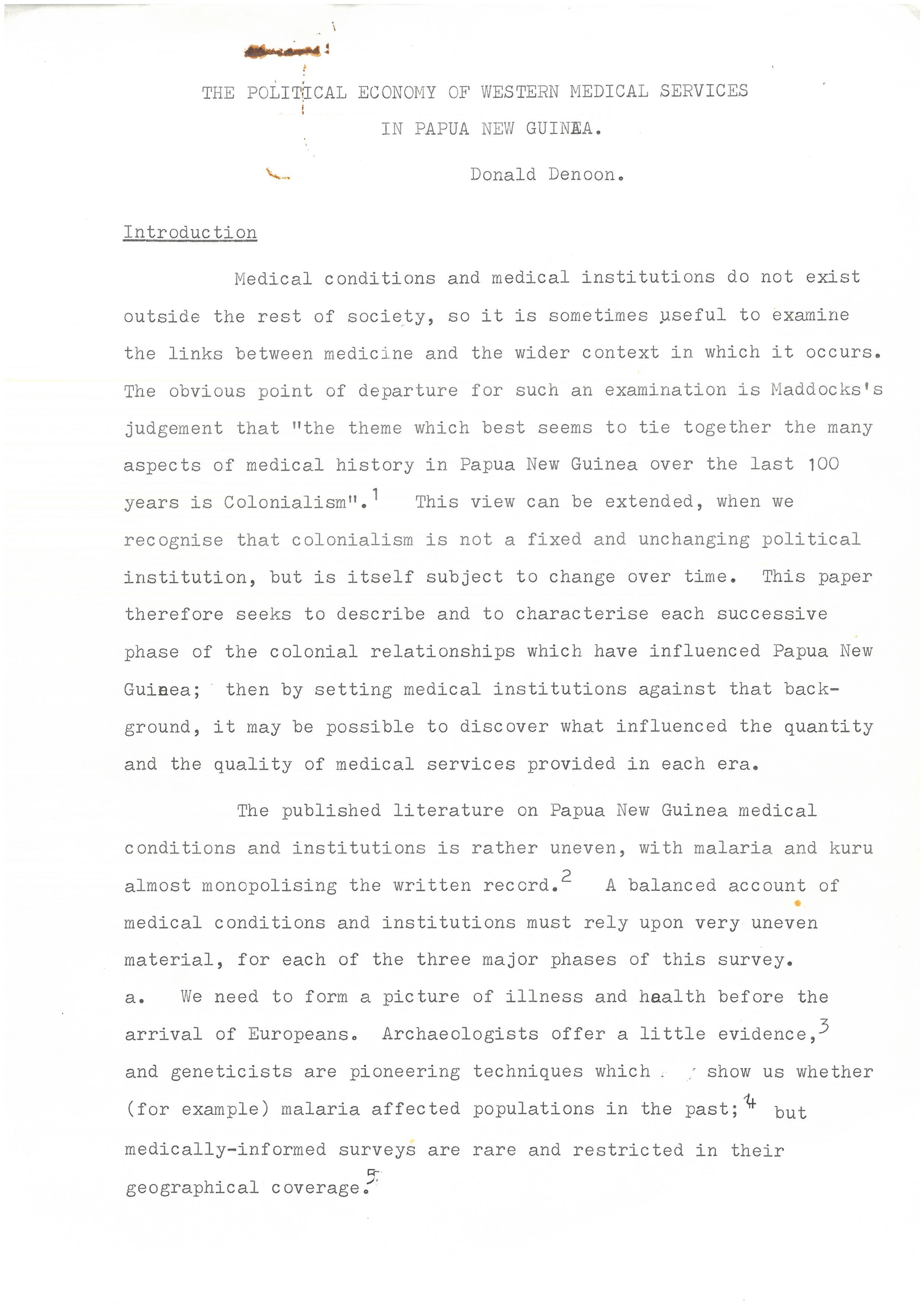 THE POLITICAL ECONOMY OF WESTERN MEDICAL SERVICES
IN PAPUA NEW GUINEA.

Donald Denoon.

Introduction

Medical conditions and medical institutions do not exist outside the rest of society, so it is sometimes useful to examine the links between medicine and the wider context in which it occurs. The obvious point of departure for such an examination is Maddocks's judgement that "the theme which best seems to tie together the many aspects of medical history in Papua New Guinea over the last 100 years is Colonialism".$^{1}$ This view can be extended, when we recognise that colonialism is not a fixed and unchanging political institution, but is itself subject to change over time. This paper therefore seeks to describe and to characterise each successive phase of the colonial relationships which have influenced Papua New Guinea; then by setting medical institutions against that background, it may be possible to discover what influenced the quantity and the quality of medical services provided in each era.

The published literature on Papua New Guinea medical conditions and institutions is rather uneven, with malaria and kuru almost monopolising the written record.$^{2}$ A balanced account of medical conditions and institutions must rely upon very uneven material, for each of the three major phases of this survey.

a. We need to form a picture of illness and health before the arrival of Europeans. Archaeologists offer a little evidence,$^{3}$ and geneticists are pioneering techniques which show us whether (for example) malaria affected populations in the past;$^{4}$ but medically-informed surveys are rare and restricted in their geographical coverage.$^{5}$